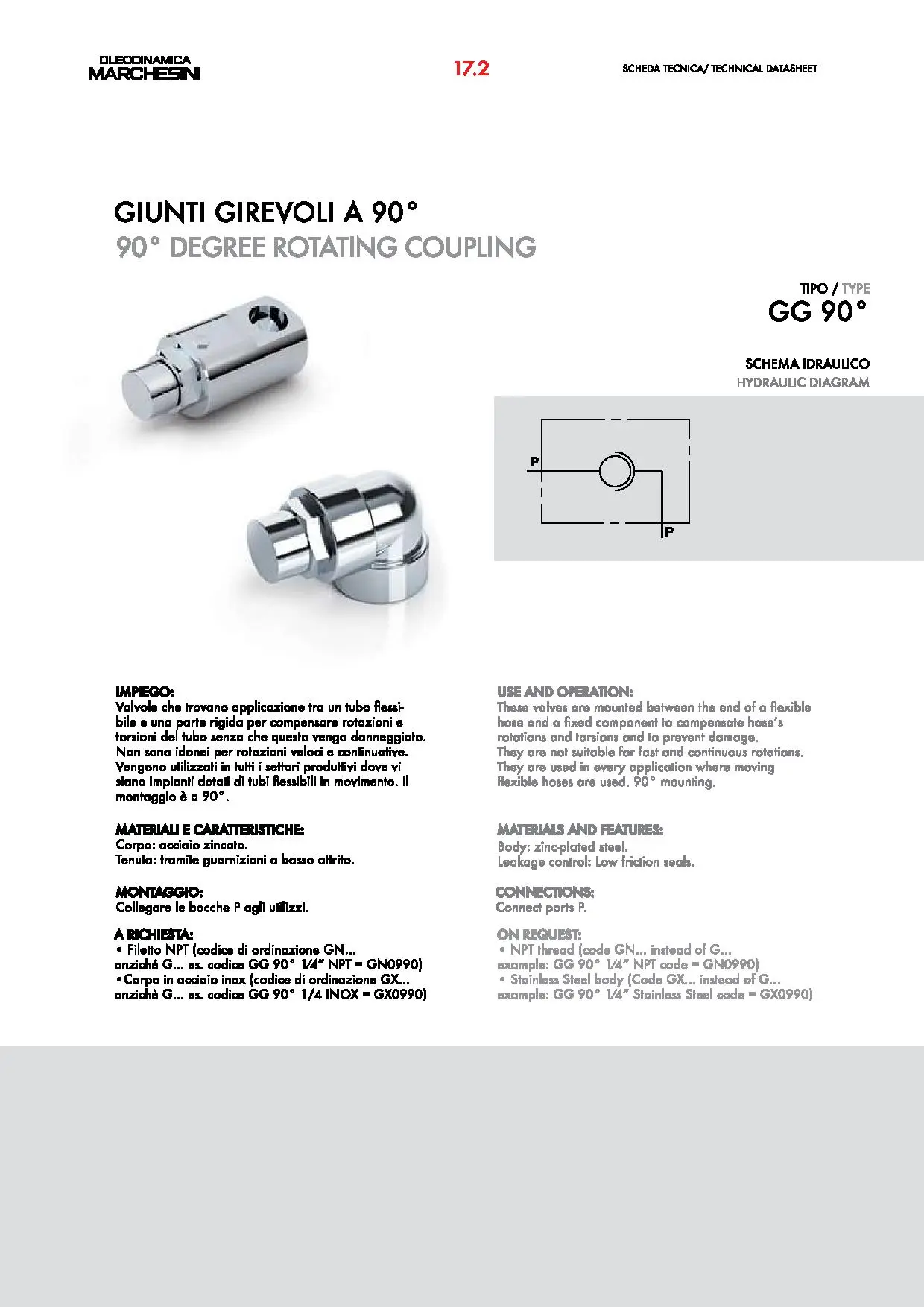 OLEODINAMICA
MARCHESINI

17.2

SCHEDA TECNICA/ TECHNICAL DATASHEET

GIUNTI GIREVOLI A 90°
90° DEGREE ROTATING COUPLING

TIPO / TYPE
GG 90°

SCHEMA IDRAULICO
HYDRAULIC DIAGRAM

P

P

IMPIEGO:
Valvole che trovano applicazione tra un tubo flessibile e una parte rigida per compensare rotazioni e torsioni del tubo senza che questo venga danneggiato. Non sono idonei per rotazioni veloci e continuative. Vengono utilizzati in tutti i settori produttivi dove vi siano impianti dotati di tubi flessibili in movimento. Il montaggio è a 90°.

MATERIALI E CARATTERISTICHE:
Corpo: acciaio zincato.
Tenuta: tramite guarnizioni a basso attrito.

MONTAGGIO:
Collegare le bocche P agli utilizzi.

A RICHIESTA:
• Filetto NPT (codice di ordinazione GN... anziché G... es. codice GG 90° 1/4" NPT = GN0990)
•Corpo in acciaio inox (codice di ordinazione GX... anzichè G... es. codice GG 90° 1/4 INOX = GX0990)

USE AND OPERATION:
These valves are mounted between the end of a flexible hose and a fixed component to compensate hose's rotations and torsions and to prevent damage.
They are not suitable for fast and continuous rotations.
They are used in every application where moving flexible hoses are used. 90° mounting.

MATERIALS AND FEATURES:
Body: zinc-plated steel.
Leakage control: Low friction seals.

CONNECTIONS:
Connect ports P.

ON REQUEST:
• NPT thread (code GN... instead of G... example: GG 90° 1/4" NPT code = GN0990)
• Stainless Steel body (Code GX... instead of G... example: GG 90° 1/4" Stainless Steel code = GX0990)